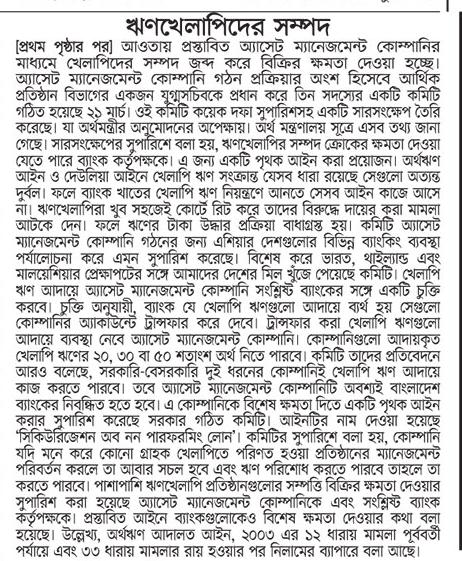 ঋণখেলাপিদের সম্পদ

[প্রথম পৃষ্ঠার পর] আওতায় প্রস্তাবিত অ্যাসেট ম্যানেজমেন্ট কোম্পানির মাধ্যমে খেলাপিদের সম্পদ জব্দ করে বিক্রির ক্ষমতা দেওয়া হচ্ছে। অ্যাসেট ম্যানেজমেন্ট কোম্পানি গঠন প্রক্রিয়ার অংশ হিসেবে আর্থিক প্রতিষ্ঠান বিভাগের একজন যুগ্মসচিবকে প্রধান করে তিন সদস্যের একটি কমিটি গঠিত হয়েছে ২১ মার্চ। ওই কমিটি কয়েক দফা সুপারিশসহ একটি সারসংক্ষেপ তৈরি করেছে। যা অর্থমন্ত্রীর অনুমোদনের অপেক্ষায়। অর্থ মন্ত্রণালয় সূত্রে এসব তথ্য জানা গেছে। সারসংক্ষেপের সুপারিশে বলা হয়, ঋণখেলাপির সম্পদ ক্রোকের ক্ষমতা দেওয়া যেতে পারে ব্যাংক কর্তৃপক্ষকে। এ জন্য একটি পৃথক আইন করা প্রয়োজন। অর্থঋণ আইন ও দেউলিয়া আইনে খেলাপি ঋণ সংক্রান্ত যেসব ধারা রয়েছে সেগুলো অত্যন্ত দুর্বল। ফলে ব্যাংক খাতের খেলাপি ঋণ নিয়ন্ত্রণে আনতে সেসব আইন কাজে আসে না। ঋণখেলাপিরা খুব সহজেই কোর্টে রিট করে তাদের বিরুদ্ধে দায়ের করা মামলা আটকে দেন। ফলে ঋণের টাকা উদ্ধার প্রক্রিয়া বাধাগ্রস্ত হয়। কমিটি অ্যাসেট ম্যানেজমেন্ট কোম্পানি গঠনের জন্য এশিয়ার দেশগুলোর বিভিন্ন ব্যাংকিং ব্যবস্থা পর্যালোচনা করে এমন সুপারিশ করেছে। বিশেষ করে ভারত, থাইল্যান্ড এবং মালয়েশিয়ার প্রেক্ষাপটের সঙ্গে আমাদের দেশের মিল খুঁজে পেয়েছে কমিটি। খেলাপি ঋণ আদায়ে অ্যাসেট ম্যানেজমেন্ট কোম্পানি সংশ্লিষ্ট ব্যাংকের সঙ্গে একটি চুক্তি করবে। চুক্তি অনুযায়ী, ব্যাংক যে খেলাপি ঋণগুলো আদায়ে ব্যর্থ হয় সেগুলো কোম্পানির অ্যাকাউন্টে ট্রান্সফার করে দেবে। ট্রান্সফার করা খেলাপি ঋণগুলো আদায়ে ব্যবস্থা নেবে অ্যাসেট ম্যানেজমেন্ট কোম্পানি। কোম্পানিগুলো আদায়কৃত খেলাপি ঋণের ২০, ৩০ বা ৫০ শতাংশ অর্থ নিতে পারবে। কমিটি তাদের প্রতিবেদনে আরও বলেছে, সরকারি-বেসরকারি দুই ধরনের কোম্পানিই খেলাপি ঋণ আদায়ে কাজ করতে পারবে। তবে অ্যাসেট ম্যানেজমেন্ট কোম্পানিটি অবশ্যই বাংলাদেশ ব্যাংকের নিবন্ধিত হতে হবে। এ কোম্পানিকে বিশেষ ক্ষমতা দিতে একটি পৃথক আইন করার সুপারিশ করেছে সরকার গঠিত কমিটি। আইনটির নাম দেওয়া হয়েছে 'সিকিউরিজেশন অব নন পারফরমিং লোন'। কমিটির সুপারিশে বলা হয়, কোম্পানি যদি মনে করে কোনো গ্রাহক খেলাপিতে পরিণত হওয়া প্রতিষ্ঠানের ম্যানেজমেন্ট পরিবর্তন করলে তা আবার সচল হবে এবং ঋণ পরিশোধ করতে পারবে তাহলে তা করতে পারবে। পাশাপাশি ঋণখেলাপি প্রতিষ্ঠানগুলোর সম্পত্তি বিক্রির ক্ষমতা দেওয়ার সুপারিশ করা হয়েছে অ্যাসেট ম্যানেজমেন্ট কোম্পানিকে এবং সংশ্লিষ্ট ব্যাংক কর্তৃপক্ষকে। প্রস্তাবিত আইনে ব্যাংকগুলোকেও বিশেষ ক্ষমতা দেওয়ার কথা বলা হয়েছে। উল্লেখ্য, অর্থঋণ আদালত আইন, ২০০৩ এর ১২ ধারায় মামলা পূর্ববর্তী পর্যায়ে এবং ৩৩ ধারায় মামলার রায় হওয়ার পর নিলামের ব্যাপারে বলা আছে।